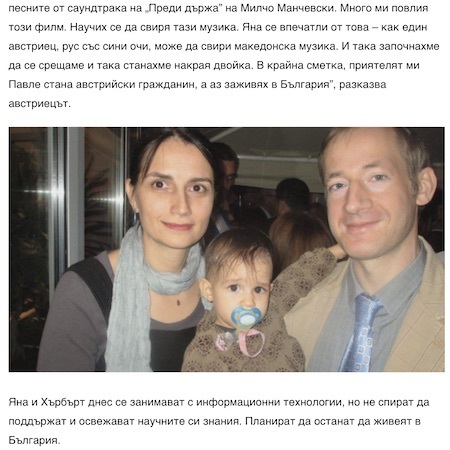 песните от саундтрака на „Преди дъжда" на Милчо Манчевски. Много ми повлия този филм. Научих се да свиря тази музика. Яна се впечатли от това – как един австриец, рус със сини очи, може да свири македонска музика. И така започнахме да се срещаме и така станахме накрая двойка. В крайна сметка, приятелят ми Павле стана австрийски гражданин, а аз заживях в България", разказва австриецът.

Яна и Хърбърт днес се занимават с информационни технологии, но не спират да поддържат и освежават научните си знания. Планират да останат да живеят в България.